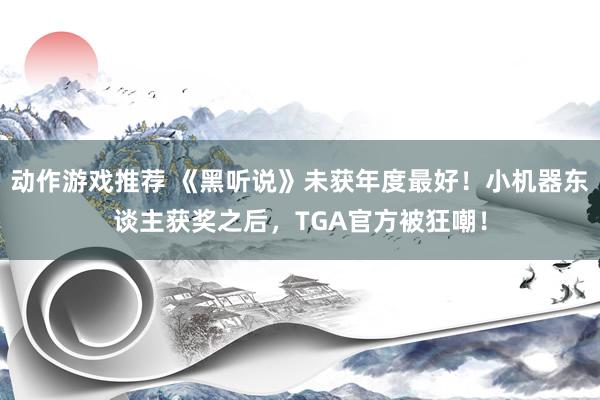 动作游戏推荐 《黑听说》未获年度最好！小机器东谈主获奖之后，TGA官方被狂嘲！